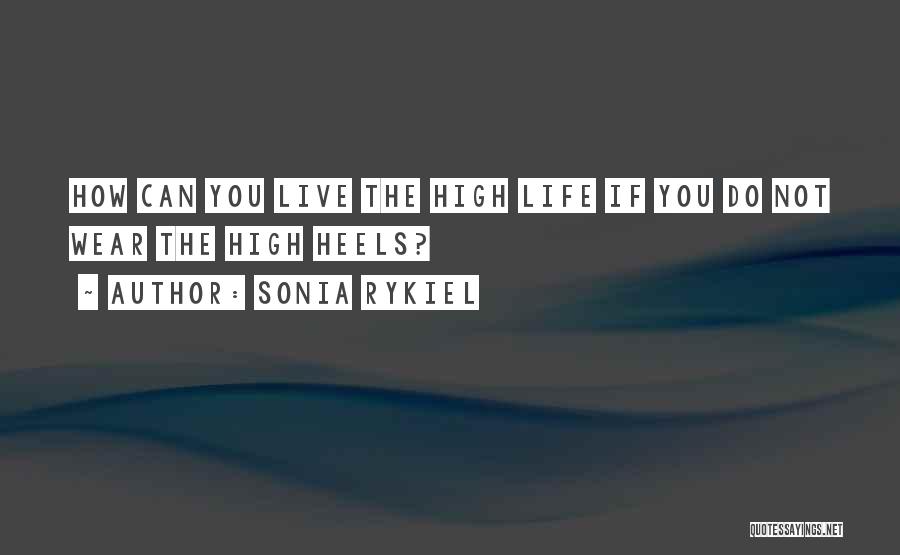 HOW CAN YOU LIVE THE HIGH LIFE IF YOU DO NOT WEAR THE HIGH HEELS?

~ AUTHOR: SONIA RYKIEL

QUOTESSAYINGS.NET